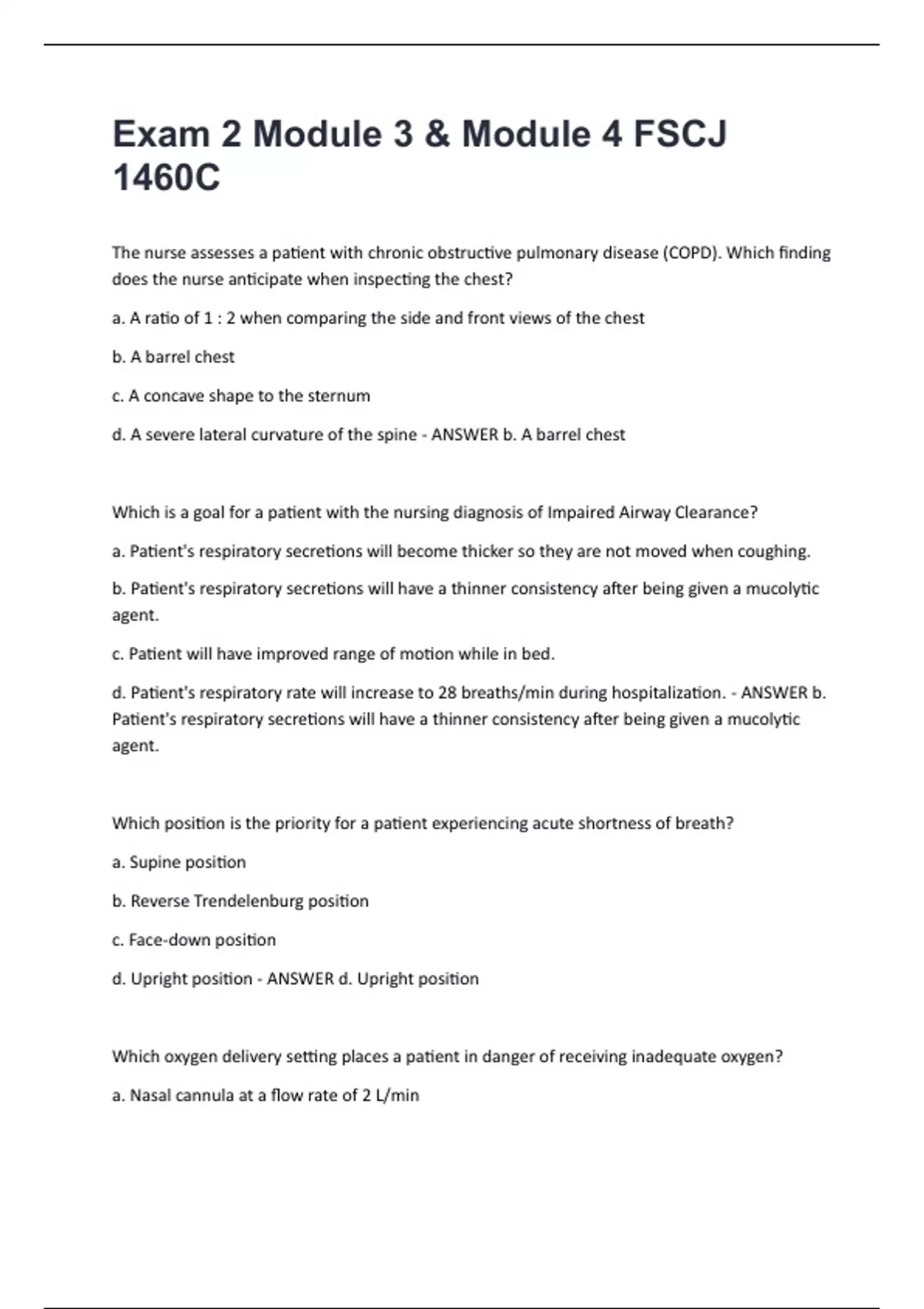 Exam 2 Module 3 & Module 4 FSCJ 1460C

The nurse assesses a patient with chronic obstructive pulmonary disease (COPD). Which finding does the nurse anticipate when inspecting the chest?

a. A ratio of 1 : 2 when comparing the side and front views of the chest

b. A barrel chest

c. A concave shape to the sternum

d. A severe lateral curvature of the spine - ANSWER b. A barrel chest

Which is a goal for a patient with the nursing diagnosis of Impaired Airway Clearance?

a. Patient's respiratory secretions will become thicker so they are not moved when coughing.

b. Patient's respiratory secretions will have a thinner consistency after being given a mucolytic agent.

c. Patient will have improved range of motion while in bed.

d. Patient's respiratory rate will increase to 28 breaths/min during hospitalization. - ANSWER b. Patient's respiratory secretions will have a thinner consistency after being given a mucolytic agent.

Which position is the priority for a patient experiencing acute shortness of breath?

a. Supine position

b. Reverse Trendelenburg position

c. Face-down position

d. Upright position - ANSWER d. Upright position

Which oxygen delivery setting places a patient in danger of receiving inadequate oxygen?

a. Nasal cannula at a flow rate of 2 L/min